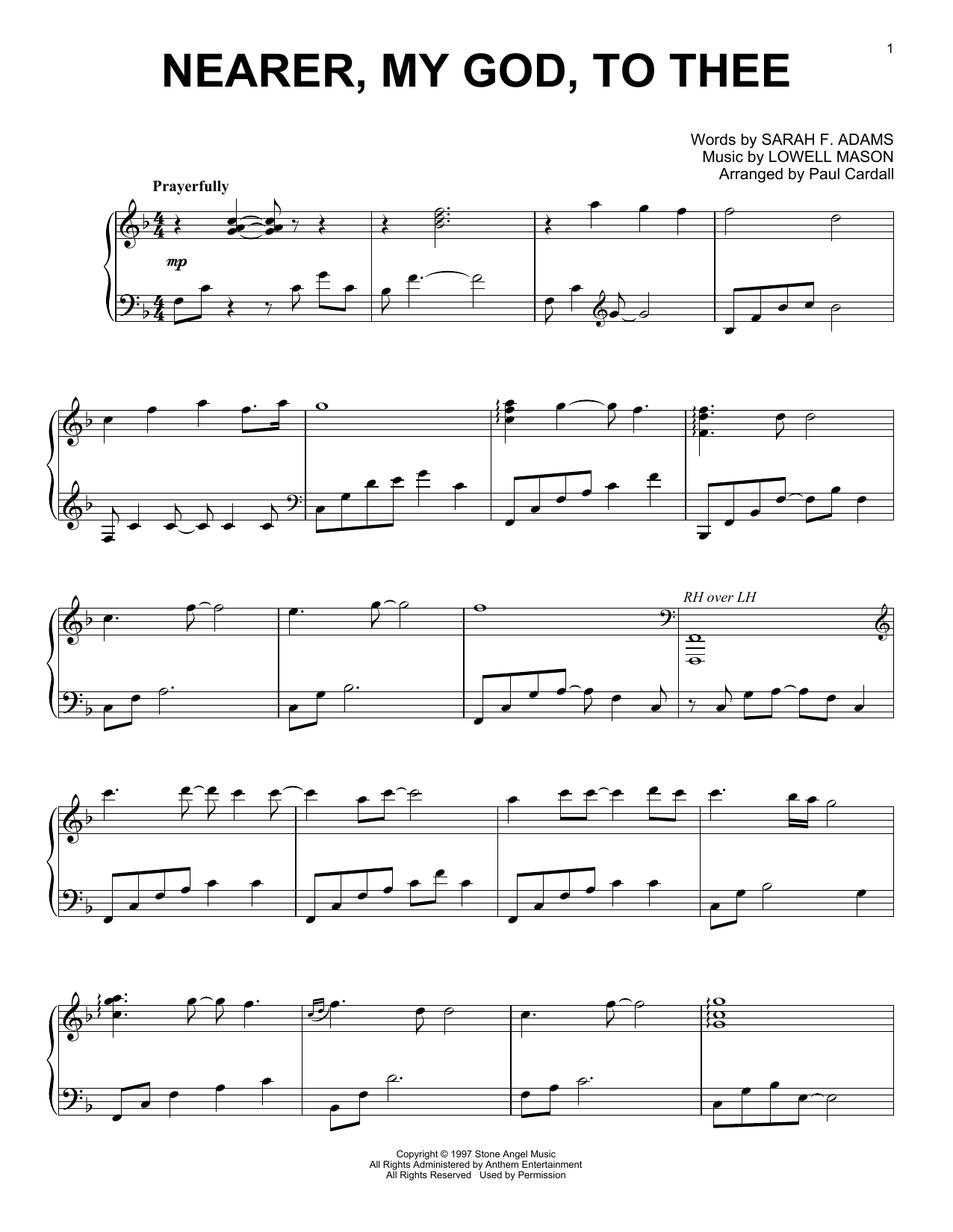 1

NEARER, MY GOD, TO THEE

Words by SARAH F. ADAMS
Music by LOWELL MASON
Arranged by Paul Cardall

Prayerfully

mp

RH over LH

Copyright © 1997 Stone Angel Music
All Rights Administered by Anthem Entertainment
All Rights Reserved Used by Permission